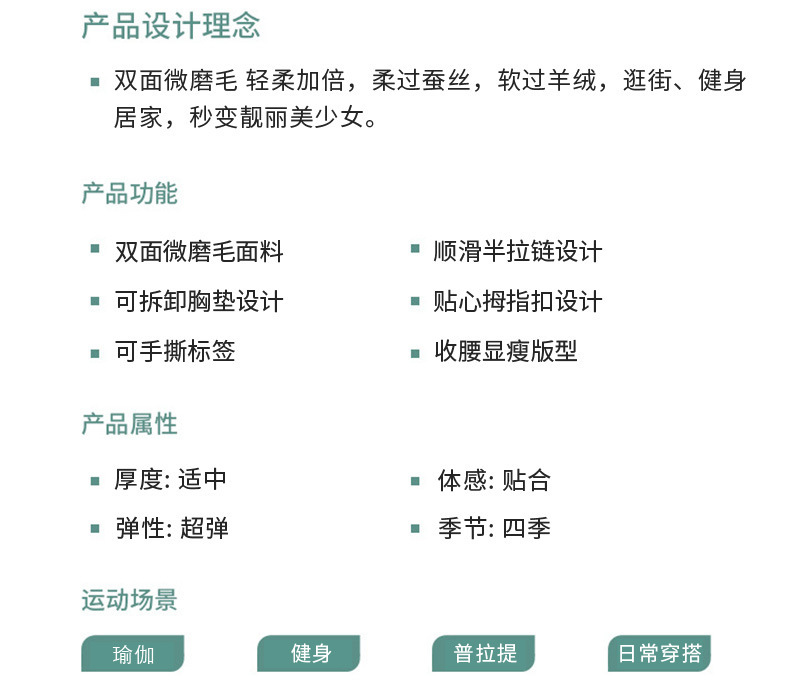 产品设计理念

• 双面微磨毛 轻柔加倍，柔过蚕丝，软过羊绒，逛街、健身居家，秒变靓丽美少女。

产品功能

• 双面微磨毛面料
• 可拆卸胸垫设计
• 可手撕标签

• 顺滑半拉链设计
• 贴心拇指扣设计
• 收腰显瘦版型

产品属性

• 厚度: 适中
• 弹性: 超弹

• 体感: 贴合
• 季节: 四季

运动场景

瑜伽 健身 普拉提 日常穿搭